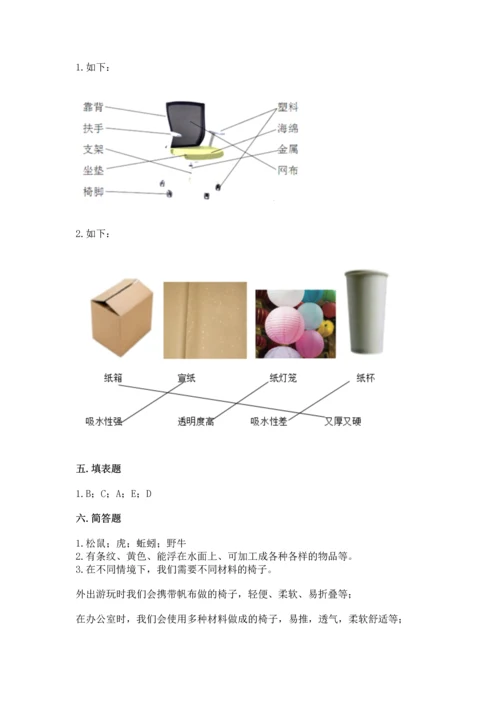 1. 如下：

靠背
扶手
支架
坐垫
椅脚

塑料
海绵
金属
网布

2. 如下：

纸箱　宣纸　纸灯笼　纸杯

吸水性强　透明度高　吸水性差　又厚又硬

五. 填表题

1. B；C；A；E；D

六. 简答题

1. 松鼠；虎；蚯蚓；野牛
2. 有条纹、黄色、能浮在水面上、可加工成各种各样的物品等。
3. 在不同情境下，我们需要不同材料的椅子。

外出游玩时我们会携带帆布做的椅子，轻便、柔软、易折叠等；

在办公室时，我们会使用多种材料做成的椅子，易推，透气，柔软舒适等；